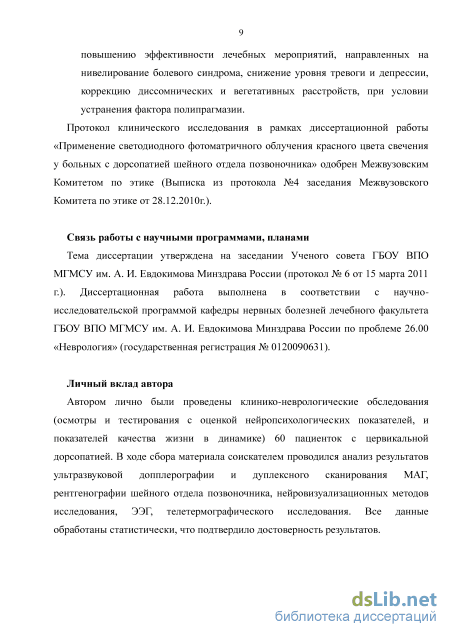 9

повышению эффективности лечебных мероприятий, направленных на нивелирование болевого синдрома, снижение уровня тревоги и депрессии, коррекцию диссомнических и вегетативных расстройств, при условии устранения фактора полипрагмазии.

Протокол клинического исследования в рамках диссертационной работы «Применение светодиодного фотоматричного облучения красного цвета свечения у больных с дорсопатией шейного отдела позвоночника» одобрен Межвузовским Комитетом по этике (Выписка из протокола №4 заседания Межвузовского Комитета по этике от 28.12.2010г.).

Связь работы с научными программами, планами

Тема диссертации утверждена на заседании Ученого совета ГБОУ ВПО МГМСУ им. А. И. Евдокимова Минздрава России (протокол № 6 от 15 марта 2011 г.). Диссертационная работа выполнена в соответствии с научно-исследовательской программой кафедры нервных болезней лечебного факультета ГБОУ ВПО МГМСУ им. А. И. Евдокимова Минздрава России по проблеме 26.00 «Неврология» (государственная регистрация № 0120090631).

Личный вклад автора

Автором лично были проведены клинико-неврологические обследования (осмотры и тестирования с оценкой нейропсихологических показателей, и показателей качества жизни в динамике) 60 пациенток с цервикальной дорсопатией. В ходе сбора материала соискателем проводился анализ результатов ультразвуковой допплерографии и дуплексного сканирования МАГ, рентгенографии шейного отдела позвоночника, нейровизуализационных методов исследования, ЭЭГ, телетермографического исследования. Все данные обработаны статистически, что подтвердило достоверность результатов.

dsLib.net
библиотека диссертаций